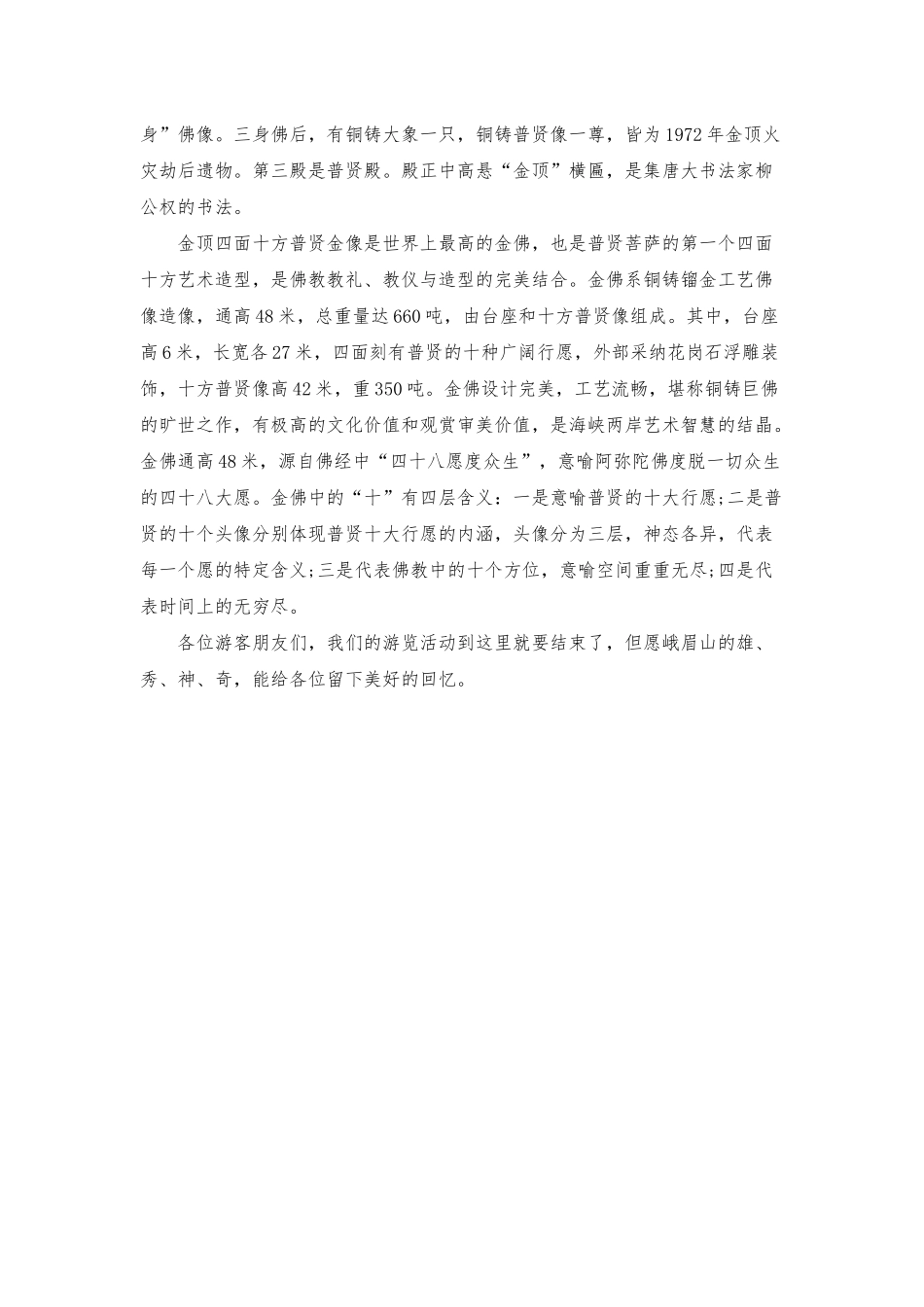 身”佛像。三身佛后，有铜铸大象一只，铜铸普贤像一尊，皆为1972年金顶火灾劫后遗物。第三殿是普贤殿。殿正中高悬“金顶”横匾，是集唐大书法家柳公权的书法。

金顶四面十方普贤金像是世界上最高的金佛，也是普贤菩萨的第一个四面十方艺术造型，是佛教教礼、教仪与造型的完美结合。金佛系铜铸镏金工艺佛像造像，通高48米，总重量达660吨，由台座和十方普贤像组成。其中，台座高6米，长宽各27米，四面刻有普贤的十种广阔行愿，外部采纳花岗石浮雕装饰，十方普贤像高42米，重350吨。金佛设计完美，工艺流畅，堪称铜铸巨佛的旷世之作，有极高的文化价值和观赏审美价值，是海峡两岸艺术智慧的结晶。金佛通高48米，源自佛经中“四十八愿度众生”，意喻阿弥陀佛度脱一切众生的四十八大愿。金佛中的“十”有四层含义：一是意喻普贤的十大行愿;二是普贤的十个头像分别体现普贤十大行愿的内涵，头像分为三层，神态各异，代表每一个愿的特定含义;三是代表佛教中的十个方位，意喻空间重重无尽;四是代表时间上的无穷尽。

各位游客朋友们，我们的游览活动到这里就要结束了，但愿峨眉山的雄、秀、神、奇，能给各位留下美好的回忆。